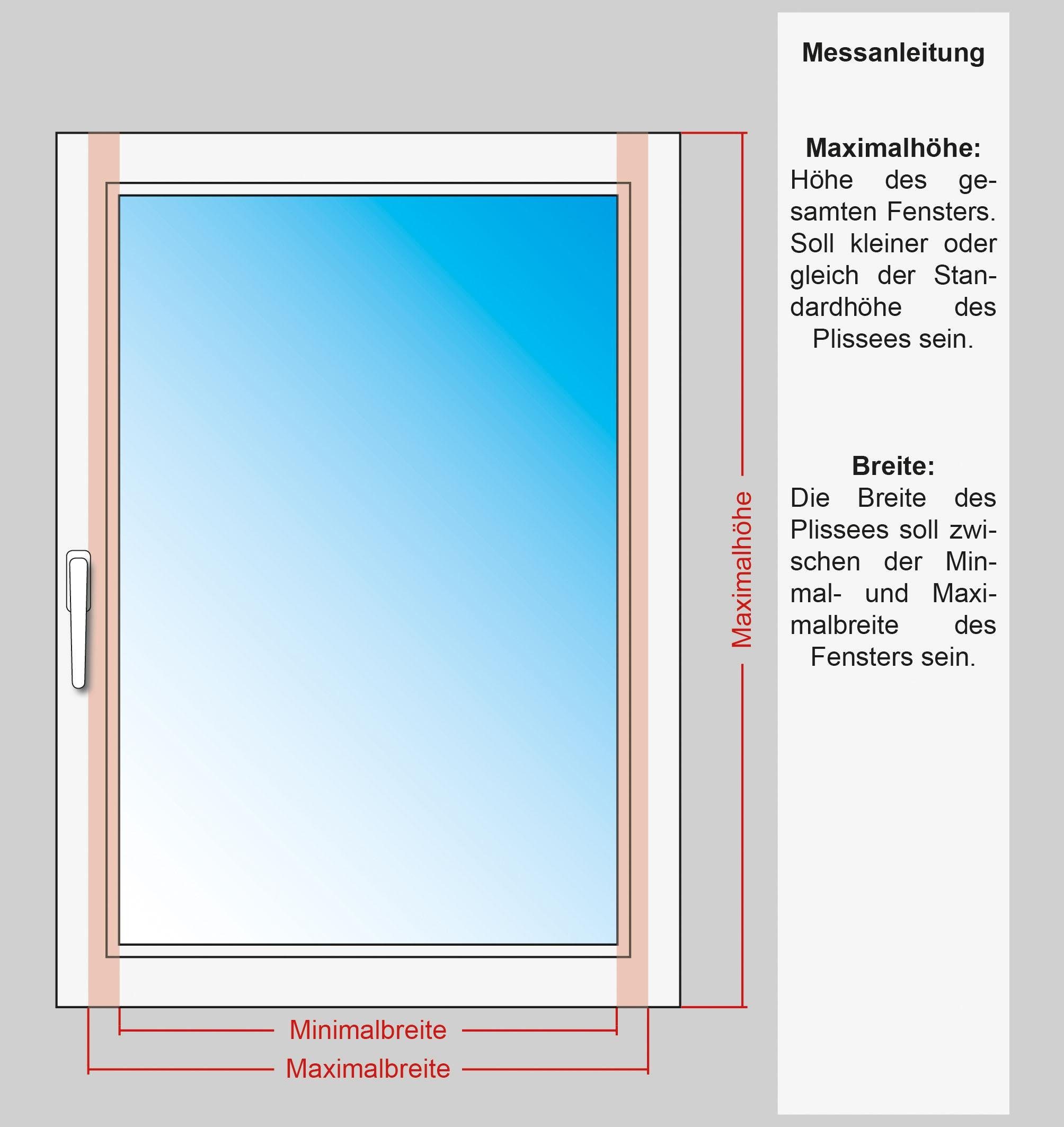 Maximalhöhe

Minimalbreite

Maximalbreite

Messanleitung

Maximalhöhe:
Höhe des gesamten Fensters. Soll kleiner oder gleich der Standardhöhe des Plissees sein.

Breite:
Die Breite des Plissees soll zwischen der Minmal- und Maximalbreite des Fensters sein.